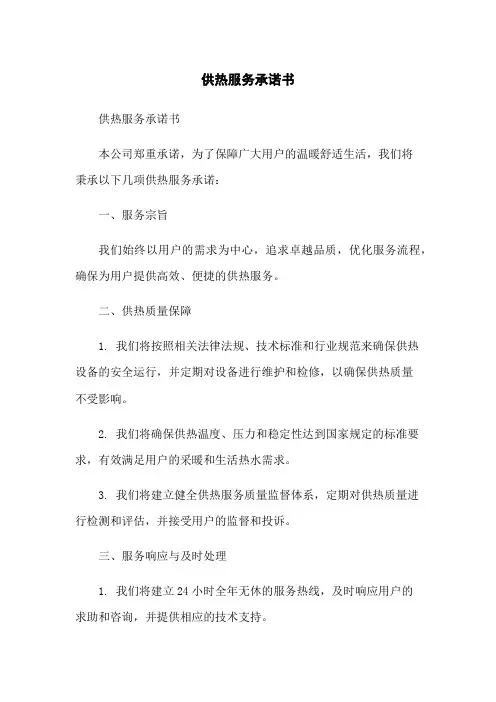 供热服务承诺书

供热服务承诺书

本公司郑重承诺，为了保障广大用户的温暖舒适生活，我们将秉承以下几项供热服务承诺：

一、服务宗旨

我们始终以用户的需求为中心，追求卓越品质，优化服务流程，确保为用户提供高效、便捷的供热服务。

二、供热质量保障

1. 我们将按照相关法律法规、技术标准和行业规范来确保供热设备的安全运行，并定期对设备进行维护和检修，以确保供热质量不受影响。

2. 我们将确保供热温度、压力和稳定性达到国家规定的标准要求，有效满足用户的采暖和生活热水需求。

3. 我们将建立健全供热服务质量监督体系，定期对供热质量进行检测和评估，并接受用户的监督和投诉。

三、服务响应与及时处理

1. 我们将建立 24 小时全年无休的服务热线，及时响应用户的求助和咨询，并提供相应的技术支持。